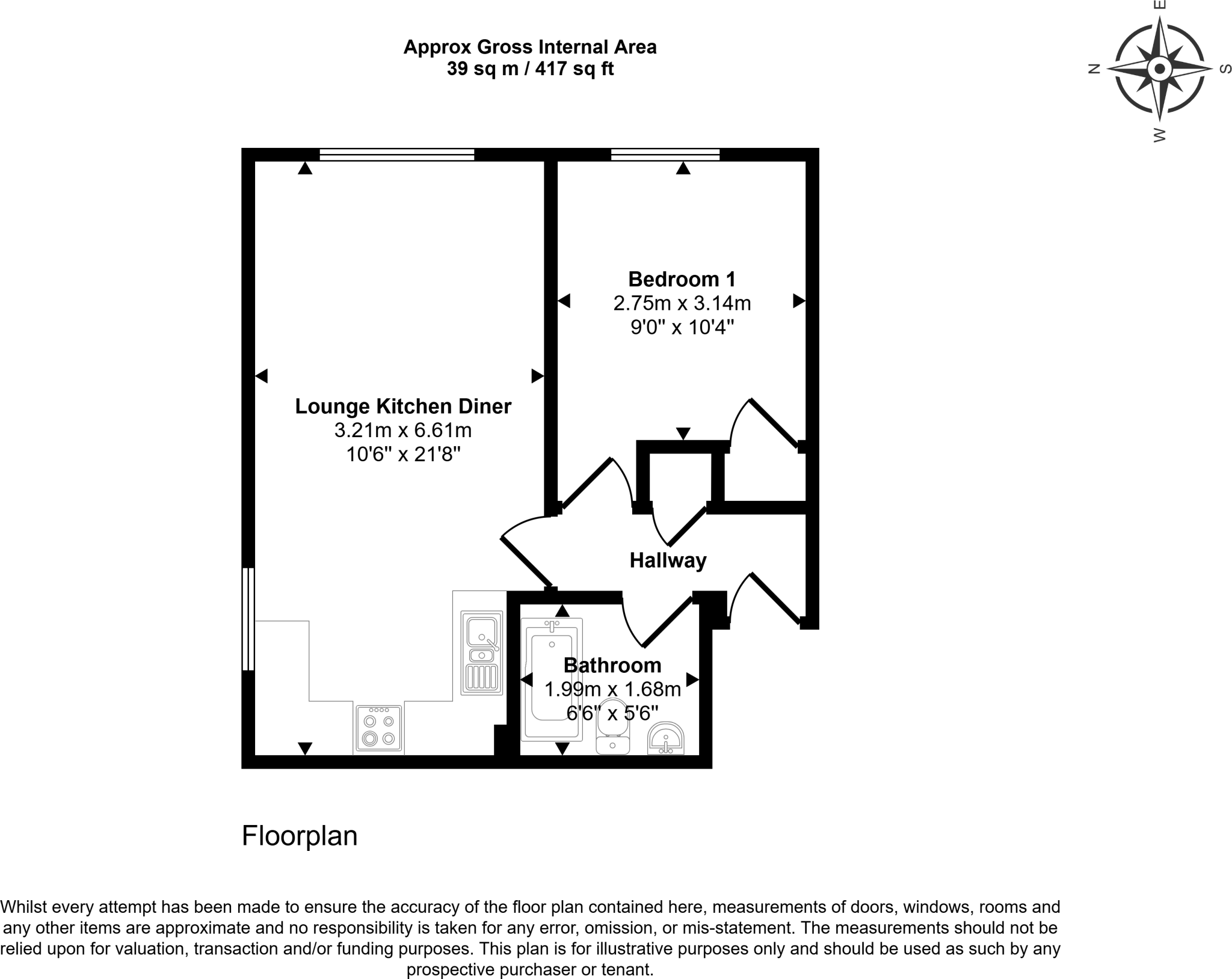 Approx Gross Internal Area
39 sq m / 417 sq ft

E
N
S
W

Bedroom 1
2.75m x 3.14m
9'0" x 10'4"

Lounge Kitchen Diner
3.21m x 6.61m
10'6" x 21'8"

Hallway

Bathroom
1.99m x 1.68m
6'6" x 5'6"

Floorplan

Whilst every attempt has been made to ensure the accuracy of the floor plan contained here, measurements of doors, windows, rooms and any other items are approximate and no responsibility is taken for any error, omission, or mis-statement. The measurements should not be relied upon for valuation, transaction and/or funding purposes. This plan is for illustrative purposes only and should be used as such by any prospective purchaser or tenant.